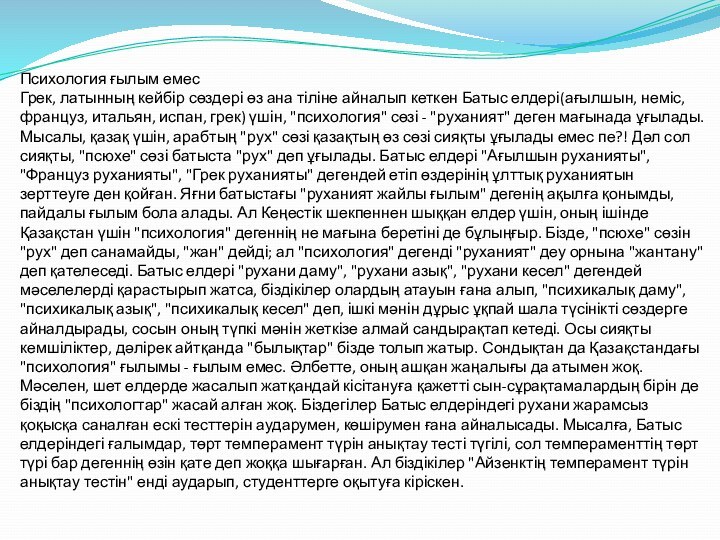 Психология ғылым емес
Грек, латынның кейбір сөздері өз ана тіліне айналып кеткен Батыс елдері(ағылшын, неміс, француз, итальян, испан, грек) үшін, "психология" сөзі - "руханият" деген мағынада ұғылады. Мысалы, қазақ үшін, арабтың "рух" сөзі қазақтың өз сөзі сияқты ұғылады емес пе?! Дәл сол сияқты, "псюхе" сөзі батыста "рух" деп ұғылады. Батыс елдері "Ағылшын руханияты", "Француз руханияты", "Грек руханияты" дегендей етіп өздерінің ұлттық руханиятын зерттеуге ден қойған. Яғни батыстағы "руханият жайлы ғылым" дегенің ақылға қонымды, пайдалы ғылым бола алады. Ал Кеңестік шекпеннен шыққан елдер үшін, оның ішінде Қазақстан үшін "психология" дегеннің не мағына беретіні де бұлыңғыр. Бізде, "псюхе" сөзін "рух" деп санамайды, "жан" дейді; ал "психология" дегенді "руханият" деу орнына "жантану" деп қателеседі. Батыс елдері "рухани даму", "рухани азық", "рухани кесел" дегендей мәселелерді қарастырып жатса, біздікілер олардың атауын ғана алып, "психикалық даму", "психикалық азық", "психикалық кесел" деп, ішкі мәнін дұрыс ұқпай шала түсінікті сөздерге айналдырады, сосын оның түпкі мәнін жеткізе алмай сандырақтап кетеді. Осы сияқты кемшіліктер, дәлірек айтқанда "былықтар" бізде толып жатыр. Сондықтан да Қазақстандағы "психология" ғылымы - ғылым емес. Әлбетте, оның ашқан жаңалығы да атымен жоқ. Мәселен, шет елдерде жасалып жатқандай кісітануға қажетті сын-сұрақтамалардың бірін де біздің "психологтар" жасай алған жоқ. Біздегілер Батыс елдеріндегі рухани жарамсыз қоқысқа саналған ескі тесттерін аударумен, көшірумен ғана айналысады. Мысалға, Батыс елдеріндегі ғалымдар, төрт темперамент түрін анықтау тесті түгілі, сол темпераменттің төрт түрі бар дегеннің өзін қате деп жоққа шығарған. Ал біздікілер "Айзенктің темперамент түрін анықтау тестін" енді аударып, студенттерге оқытуға кіріскен.